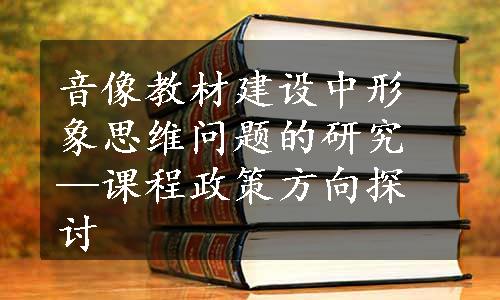 音像教材建设中形象思维问题的研究—课程政策方向探讨